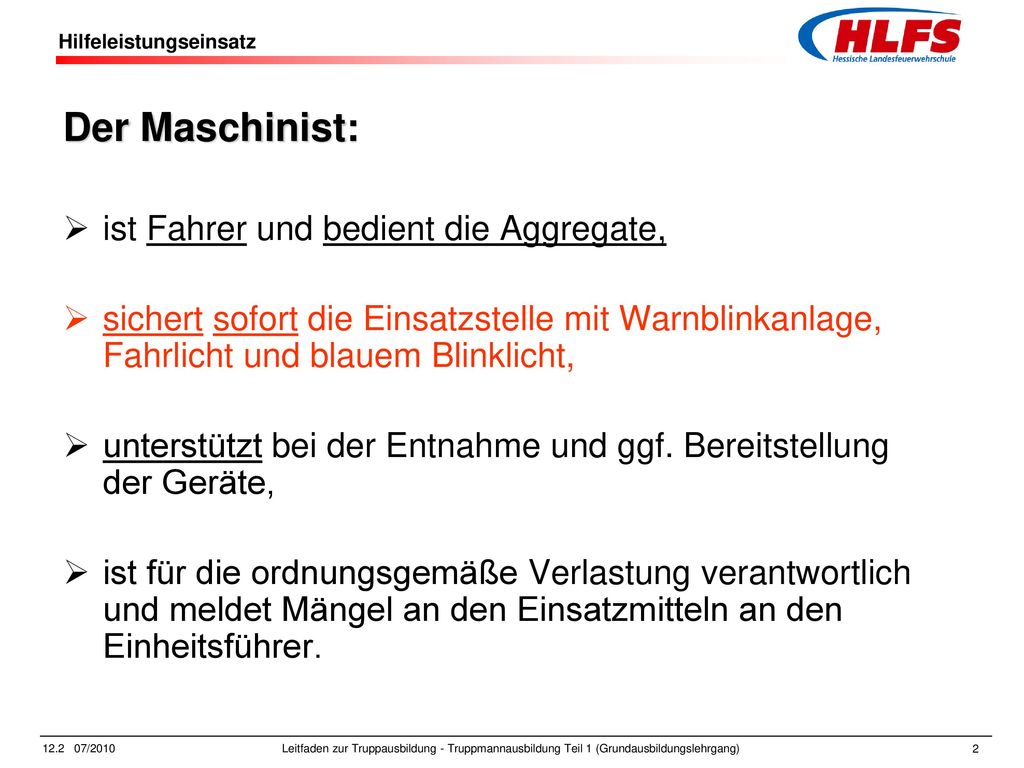 Hilfeleistungseinsatz

HLFS
Hessische Landesfeuerwehrschule

Der Maschinist:

➢ ist Fahrer und bedient die Aggregate,

➢ sichert sofort die Einsatzstelle mit Warnblinkanlage, Fahrlicht und blauem Blinklicht,

➢ unterstützt bei der Entnahme und ggf. Bereitstellung der Geräte,

➢ ist für die ordnungsgemäße Verlastung verantwortlich und meldet Mängel an den Einsatzmitteln an den Einheitsführer.

12.2 07/2010 Leitfaden zur Truppausbildung - Truppmannausbildung Teil 1 (Grundausbildungslehrgang) 2